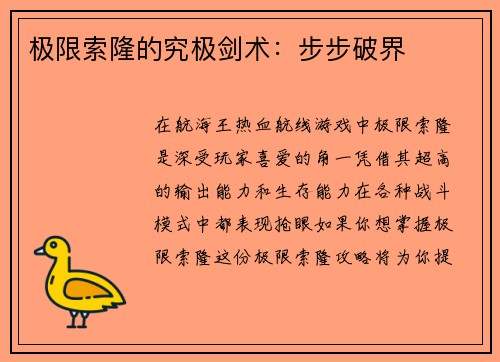 极限索隆的究极剑术：步步破界

在航海王热血航线游戏中极限索隆是深受玩家喜爱的角一凭借其超高的输出能力和生存能力在各种战斗模式中都表现抢眼如果你想掌握极限索隆这份极限索隆攻略将为你提